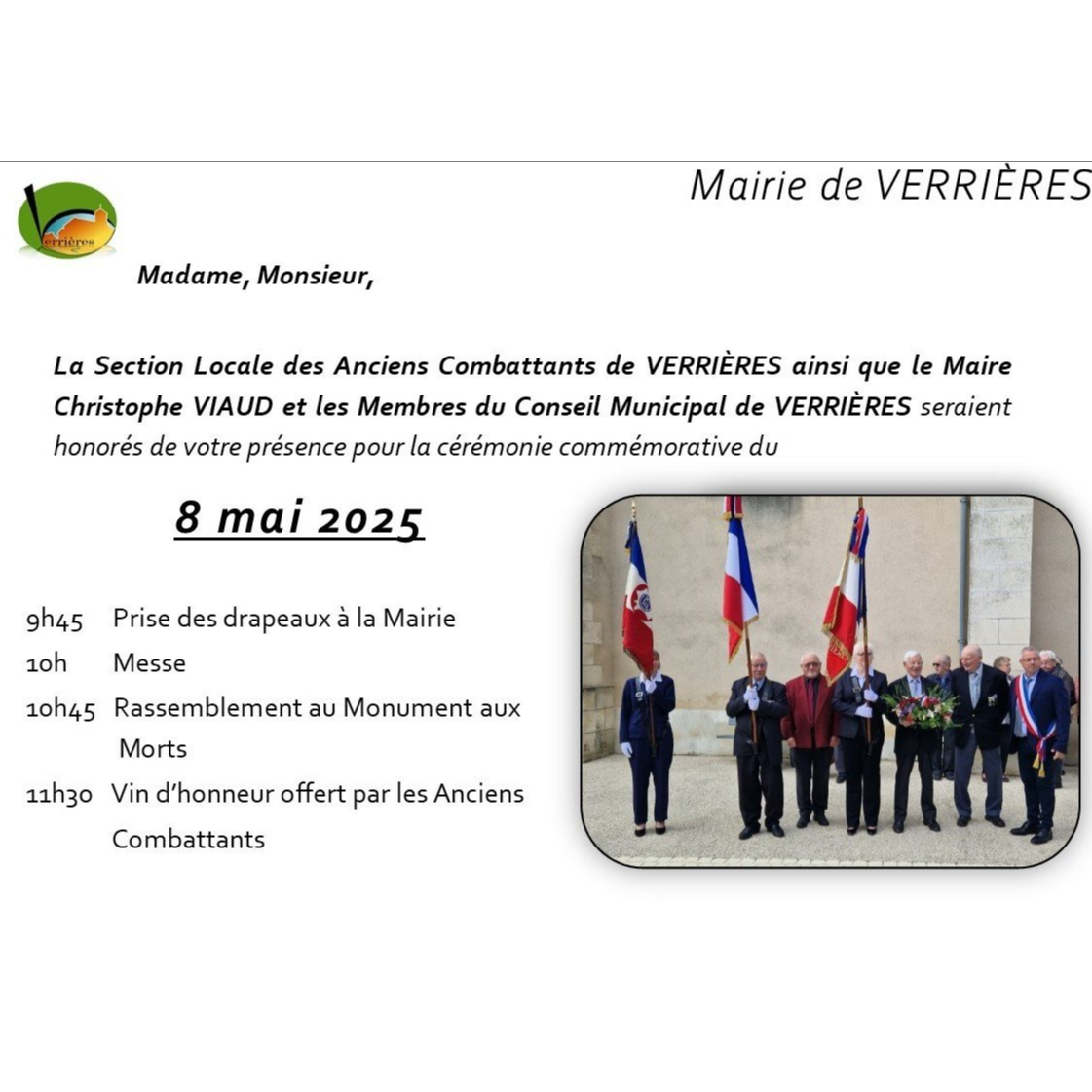 Mairie de VERRIÈRES

Verrières

Madame, Monsieur,

La Section Locale des Anciens Combattants de VERRIÈRES ainsi que le Maire Christophe VIAUD et les Membres du Conseil Municipal de VERRIÈRES seraient honorés de votre présence pour la cérémonie commémorative du

8 mai 2025

9h45 Prise des drapeaux à la Mairie
10h Messe
10h45 Rassemblement au Monument aux Morts
11h30 Vin d'honneur offert par les Anciens Combattants